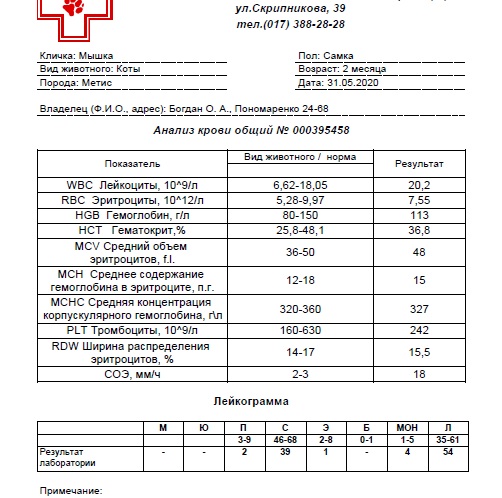 ул.Скрипникова, 39
тел.(017) 388-28-28

Кличка: Мышка
Вид животного: Коты
Порода: Метис

Пол: Самка
Возраст: 2 месяца
Дата: 31.05.2020

Владелец (Ф.И.О., адрес): Богдан О. А., Пономаренко 24-68

Анализ крови общий № 000395458

| Показатель | Вид животного / норма | Результат |
|---|---|---|
| WBC Лейкоциты, 10^9/л | 6,62-18,05 | 20,2 |
| RBC Эритроциты, 10^12/л | 5,28-9,97 | 7,55 |
| HGB Гемоглобин, г/л | 80-150 | 113 |
| HCT Гематокрит,% | 25,8-48,1 | 36,8 |
| MCV Средний объем эритроцитов, f.l. | 36-50 | 48 |
| MCH Среднее содержание гемоглобина в эритроците, п.г. | 12-18 | 15 |
| MCHC Средняя концентрация корпускулярного гемоглобина, г\л | 320-360 | 327 |
| PLT Тромбоциты, 10^9/л | 160-630 | 242 |
| RDW Ширина распределения эритроцитов, % | 14-17 | 15,5 |
| СОЭ, мм/ч | 2-3 | 18 |

Лейкограмма

| | М | Ю | П | С | Э | Б | МОН | Л |
|---|---|---|---|---|---|---|---|---|
| | | | 3-9 | 46-68 | 2-8 | 0-1 | 1-5 | 35-61 |
| Результат лаборатории | - | - | 2 | 39 | 1 | - | 4 | 54 |

Примечание: